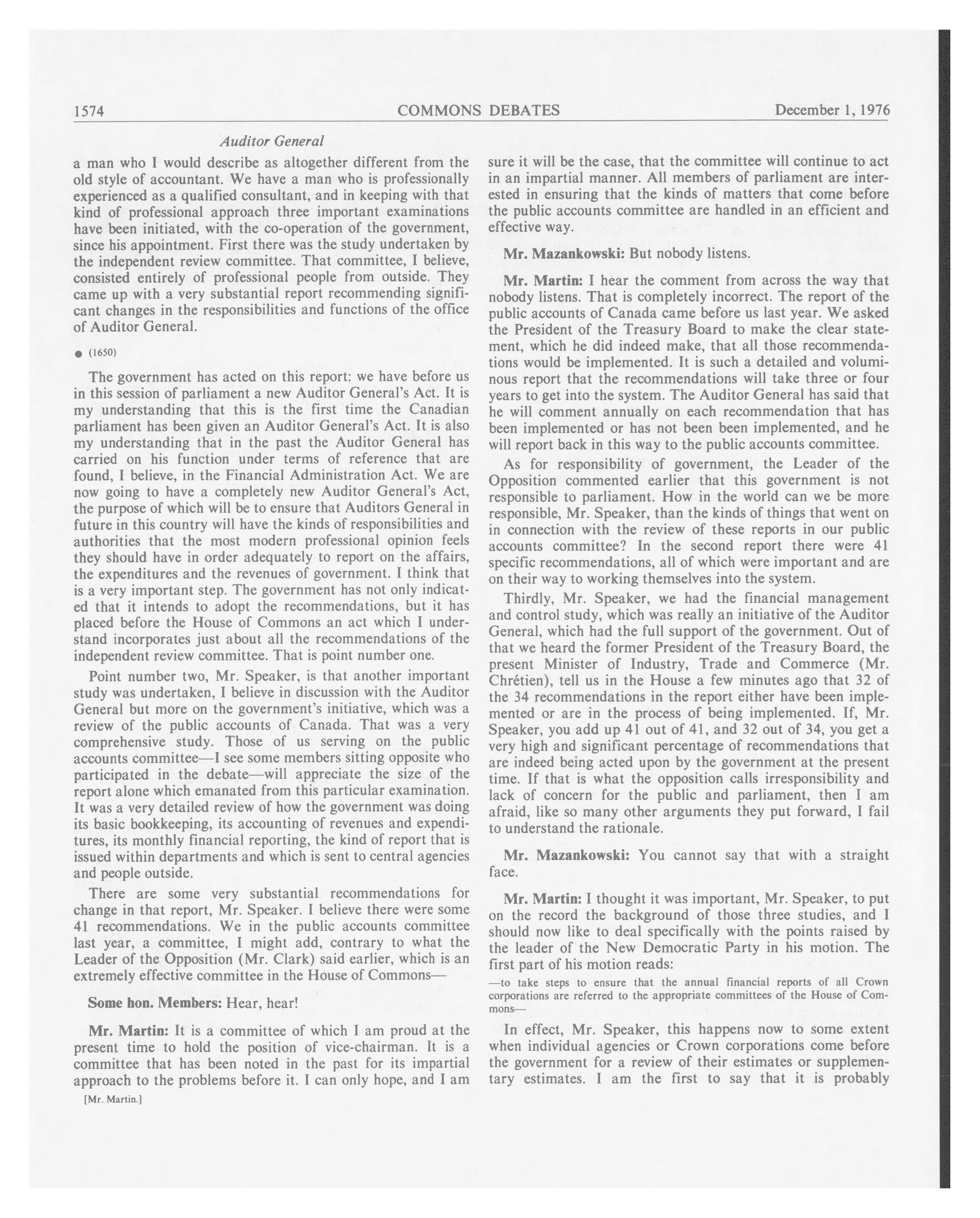 1574 COMMONS DEBATES December 1, 1976

Auditor General

a man who I would describe as altogether different from the old style of accountant. We have a man who is professionally experienced as a qualified consultant, and in keeping with that kind of professional approach three important examinations have been initiated, with the co-operation of the government, since his appointment. First there was the study undertaken by the independent review committee. That committee, I believe, consisted entirely of professional people from outside. They came up with a very substantial report recommending significant changes in the responsibilities and functions of the office of Auditor General.

● (1650)

The government has acted on this report: we have before us in this session of parliament a new Auditor General's Act. It is my understanding that this is the first time the Canadian parliament has been given an Auditor General's Act. It is also my understanding that in the past the Auditor General has carried on his function under terms of reference that are found, I believe, in the Financial Administration Act. We are now going to have a completely new Auditor General's Act, the purpose of which will be to ensure that Auditors General in future in this country will have the kinds of responsibilities and authorities that the most modern professional opinion feels they should have in order adequately to report on the affairs, the expenditures and the revenues of government. I think that is a very important step. The government has not only indicated that it intends to adopt the recommendations, but it has placed before the House of Commons an act which I understand incorporates just about all the recommendations of the independent review committee. That is point number one.

Point number two, Mr. Speaker, is that another important study was undertaken, I believe in discussion with the Auditor General but more on the government's initiative, which was a review of the public accounts of Canada. That was a very comprehensive study. Those of us serving on the public accounts committee—I see some members sitting opposite who participated in the debate—will appreciate the size of the report alone which emanated from this particular examination. It was a very detailed review of how the government was doing its basic bookkeeping, its accounting of revenues and expenditures, its monthly financial reporting, the kind of report that is issued within departments and which is sent to central agencies and people outside.

There are some very substantial recommendations for change in that report, Mr. Speaker. I believe there were some 41 recommendations. We in the public accounts committee last year, a committee, I might add, contrary to what the Leader of the Opposition (Mr. Clark) said earlier, which is an extremely effective committee in the House of Commons—

Some hon. Members: Hear, hear!

Mr. Martin: It is a committee of which I am proud at the present time to hold the position of vice-chairman. It is a committee that has been noted in the past for its impartial approach to the problems before it. I can only hope, and I am

[Mr. Martin.]

sure it will be the case, that the committee will continue to act in an impartial manner. All members of parliament are interested in ensuring that the kinds of matters that come before the public accounts committee are handled in an efficient and effective way.

Mr. Mazankowski: But nobody listens.

Mr. Martin: I hear the comment from across the way that nobody listens. That is completely incorrect. The report of the public accounts of Canada came before us last year. We asked the President of the Treasury Board to make the clear statement, which he did indeed make, that all those recommendations would be implemented. It is such a detailed and voluminous report that the recommendations will take three or four years to get into the system. The Auditor General has said that he will comment annually on each recommendation that has been implemented or has not been been implemented, and he will report back in this way to the public accounts committee.

As for responsibility of government, the Leader of the Opposition commented earlier that this government is not responsible to parliament. How in the world can we be more responsible, Mr. Speaker, than the kinds of things that went on in connection with the review of these reports in our public accounts committee? In the second report there were 41 specific recommendations, all of which were important and are on their way to working themselves into the system.

Thirdly, Mr. Speaker, we had the financial management and control study, which was really an initiative of the Auditor General, which had the full support of the government. Out of that we heard the former President of the Treasury Board, the present Minister of Industry, Trade and Commerce (Mr. Chrétien), tell us in the House a few minutes ago that 32 of the 34 recommendations in the report either have been implemented or are in the process of being implemented. If, Mr. Speaker, you add up 41 out of 41, and 32 out of 34, you get a very high and significant percentage of recommendations that are indeed being acted upon by the government at the present time. If that is what the opposition calls irresponsibility and lack of concern for the public and parliament, then I am afraid, like so many other arguments they put forward, I fail to understand the rationale.

Mr. Mazankowski: You cannot say that with a straight face.

Mr. Martin: I thought it was important, Mr. Speaker, to put on the record the background of those three studies, and I should now like to deal specifically with the points raised by the leader of the New Democratic Party in his motion. The first part of his motion reads:

—to take steps to ensure that the annual financial reports of all Crown corporations are referred to the appropriate committees of the House of Commons—

In effect, Mr. Speaker, this happens now to some extent when individual agencies or Crown corporations come before the government for a review of their estimates or supplementary estimates. I am the first to say that it is probably